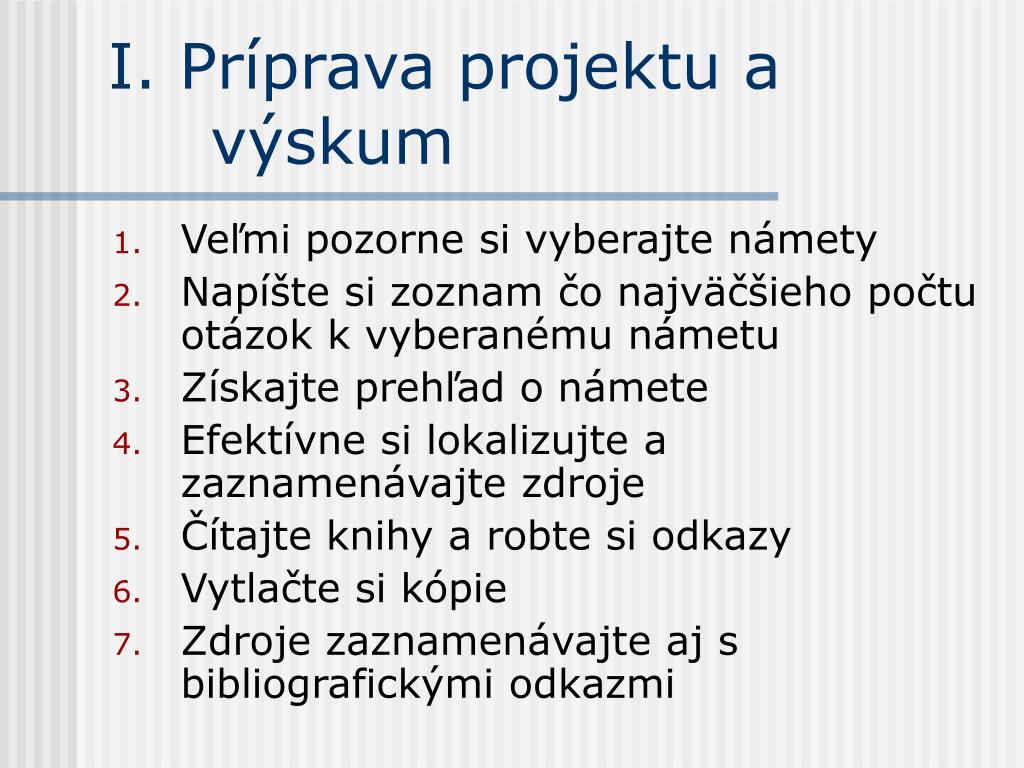 I. Príprava projektu a výskum

1. Veľmi pozorne si vyberajte námety
2. Napíšte si zoznam čo najväčšieho počtu otázok k vyberanému námetu
3. Získajte prehľad o námete
4. Efektívne si lokalizujte a zaznamenávajte zdroje
5. Čítajte knihy a robte si odkazy
6. Vytlačte si kópie
7. Zdroje zaznamenávajte aj s bibliografickými odkazmi